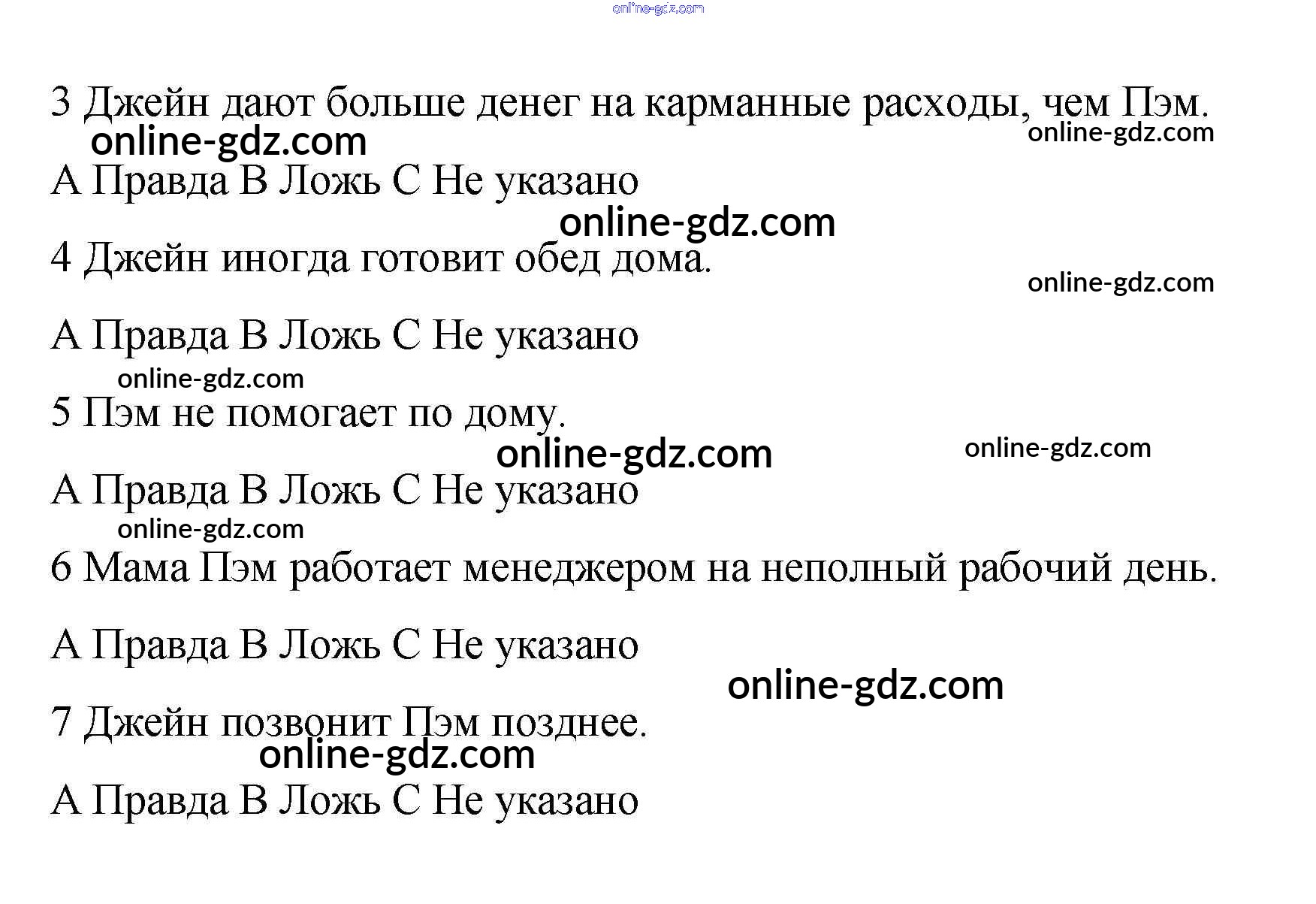 3 Джейн дают больше денег на карманные расходы, чем Пэм.

A Правда B Ложь C Не указано

4 Джейн иногда готовит обед дома.

A Правда B Ложь C Не указано

5 Пэм не помогает по дому.

A Правда B Ложь C Не указано

6 Мама Пэм работает менеджером на неполный рабочий день.

A Правда B Ложь C Не указано

7 Джейн позвонит Пэм позднее.

A Правда B Ложь C Не указано

online-gdz.com